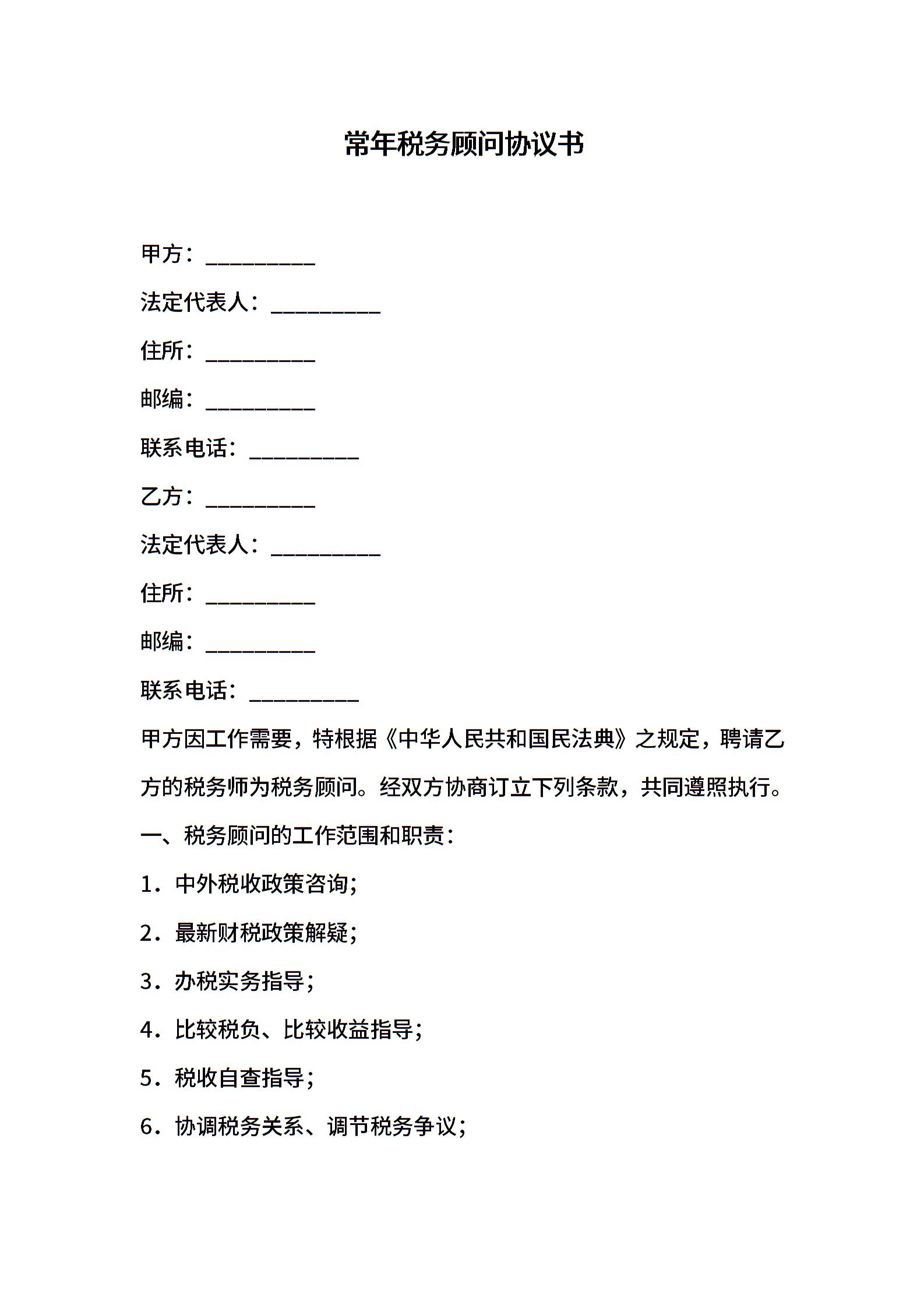 常年税务顾问协议书

甲方：__________

法定代表人：__________

住所：__________

邮编：__________

联系电话：__________

乙方：__________

法定代表人：__________

住所：__________

邮编：__________

联系电话：__________

甲方因工作需要，特根据《中华人民共和国民法典》之规定，聘请乙方的税务师为税务顾问。经双方协商订立下列条款，共同遵照执行。

一、税务顾问的工作范围和职责：

1．中外税收政策咨询；

2．最新财税政策解疑；

3．办税实务指导；

4．比较税负、比较收益指导；

5．税收自查指导；

6．协调税务关系、调节税务争议；